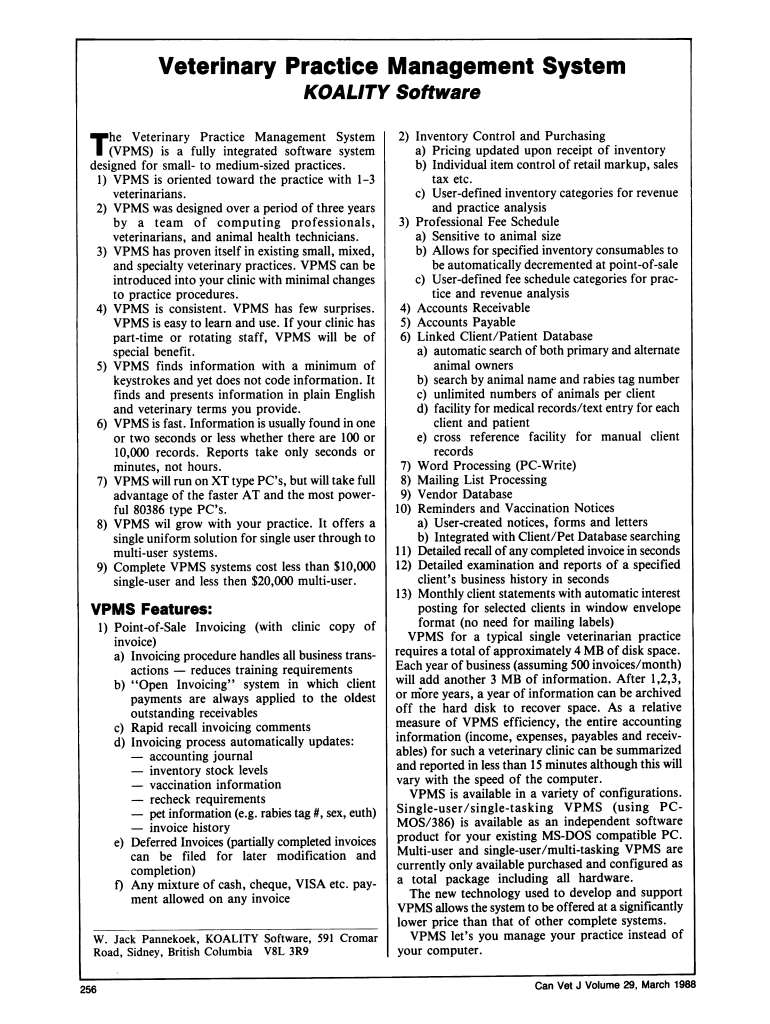 Veterinary Practice Management System
KOALITY Software

The Veterinary Practice Management System (VPMS) is a fully integrated software system designed for small- to medium-sized practices.
1) VPMS is oriented toward the practice with 1-3 veterinarians.
2) VPMS was designed over a period of three years by a team of computing professionals, veterinarians, and animal health technicians.
3) VPMS has proven itself in existing small, mixed, and specialty veterinary practices. VPMS can be introduced into your clinic with minimal changes to practice procedures.
4) VPMS is consistent. VPMS has few surprises. VPMS is easy to learn and use. If your clinic has part-time or rotating staff, VPMS will be of special benefit.
5) VPMS finds information with a minimum of keystrokes and yet does not code information. It finds and presents information in plain English and veterinary terms you provide.
6) VPMS is fast. Information is usually found in one or two seconds or less whether there are 100 or 10,000 records. Reports take only seconds or minutes, not hours.
7) VPMS will run on XT type PC's, but will take full advantage of the faster AT and the most powerful 80386 type PC's.
8) VPMS wil grow with your practice. It offers a single uniform solution for single user through to multi-user systems.
9) Complete VPMS systems cost less than $10,000 single-user and less then $20,000 multi-user.

VPMS Features:
1) Point-of-Sale Invoicing (with clinic copy of invoice)
a) Invoicing procedure handles all business transactions — reduces training requirements
b) "Open Invoicing" system in which client payments are always applied to the oldest outstanding receivables
c) Rapid recall invoicing comments
d) Invoicing process automatically updates:
— accounting journal
— inventory stock levels
— vaccination information
— recheck requirements
— pet information (e.g. rabies tag #, sex, euth)
— invoice history
e) Deferred Invoices (partially completed invoices can be filed for later modification and completion)
f) Any mixture of cash, cheque, VISA etc. payment allowed on any invoice

W. Jack Pannekoek, KOALITY Software, 591 Cromar Road, Sidney, British Columbia V8L 3R9

2) Inventory Control and Purchasing
a) Pricing updated upon receipt of inventory
b) Individual item control of retail markup, sales tax etc.
c) User-defined inventory categories for revenue and practice analysis
3) Professional Fee Schedule
a) Sensitive to animal size
b) Allows for specified inventory consumables to be automatically decremented at point-of-sale
c) User-defined fee schedule categories for practice and revenue analysis
4) Accounts Receivable
5) Accounts Payable
6) Linked Client/Patient Database
a) automatic search of both primary and alternate animal owners
b) search by animal name and rabies tag number
c) unlimited numbers of animals per client
d) facility for medical records/text entry for each client and patient
e) cross reference facility for manual client records
7) Word Processing (PC-Write)
8) Mailing List Processing
9) Vendor Database
10) Reminders and Vaccination Notices
a) User-created notices, forms and letters
b) Integrated with Client/Pet Database searching
11) Detailed recall of any completed invoice in seconds
12) Detailed examination and reports of a specified client's business history in seconds
13) Monthly client statements with automatic interest posting for selected clients in window envelope format (no need for mailing labels)
VPMS for a typical single veterinarian practice requires a total of approximately 4 MB of disk space. Each year of business (assuming 500 invoices/month) will add another 3 MB of information. After 1,2,3, or more years, a year of information can be archived off the hard disk to recover space. As a relative measure of VPMS efficiency, the entire accounting information (income, expenses, payables and receivables) for such a veterinary clinic can be summarized and reported in less than 15 minutes although this will vary with the speed of the computer.
VPMS is available in a variety of configurations. Single-user/single-tasking VPMS (using PC-MOS/386) is available as an independent software product for your existing MS-DOS compatible PC. Multi-user and single-user/multi-tasking VPMS are currently only available purchased and configured as a total package including all hardware.
The new technology used to develop and support VPMS allows the system to be offered at a significantly lower price than that of other complete systems.
VPMS let's you manage your practice instead of your computer.

256

Can Vet J Volume 29, March 1988